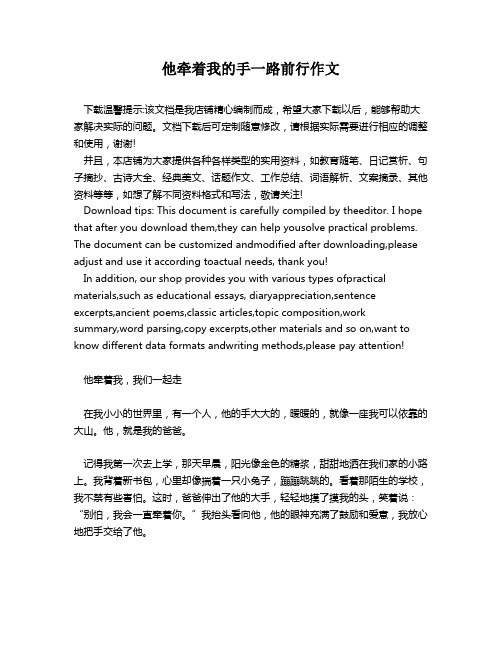 他牵着我的手一路前行作文

下载温馨提示:该文档是我店铺精心编制而成，希望大家下载以后，能够帮助大家解决实际的问题。文档下载后可定制随意修改，请根据实际需要进行相应的调整和使用，谢谢!

并且，本店铺为大家提供各种各样类型的实用资料，如教育随笔、日记赏析、句子摘抄、古诗大全、经典美文、话题作文、工作总结、词语解析、文案摘录、其他资料等等，如想了解不同资料格式和写法，敬请关注!

Download tips: This document is carefully compiled by theeditor. I hope that after you download them,they can help yousolve practical problems. The document can be customized andmodified after downloading,please adjust and use it according toactual needs, thank you!

In addition, our shop provides you with various types ofpractical materials,such as educational essays, diaryappreciation,sentence excerpts,ancient poems,classic articles,topic composition,work summary,word parsing,copy excerpts,other materials and so on,want to know different data formats andwriting methods,please pay attention!

他牵着我，我们一起走

在我小小的世界里，有一个人，他的手大大的，暖暖的，就像一座我可以依靠的大山。他，就是我的爸爸。

记得我第一次去上学，那天早晨，阳光像金色的糖浆，甜甜地洒在我们家的小路上。我背着新书包，心里却像揣着一只小兔子，蹦蹦跳跳的。看着那陌生的学校，我不禁有些害怕。这时，爸爸伸出了他的大手，轻轻地摸了摸我的头，笑着说：“别怕，我会一直牵着你。”我抬头看向他，他的眼神充满了鼓励和爱意，我放心地把手交给了他。